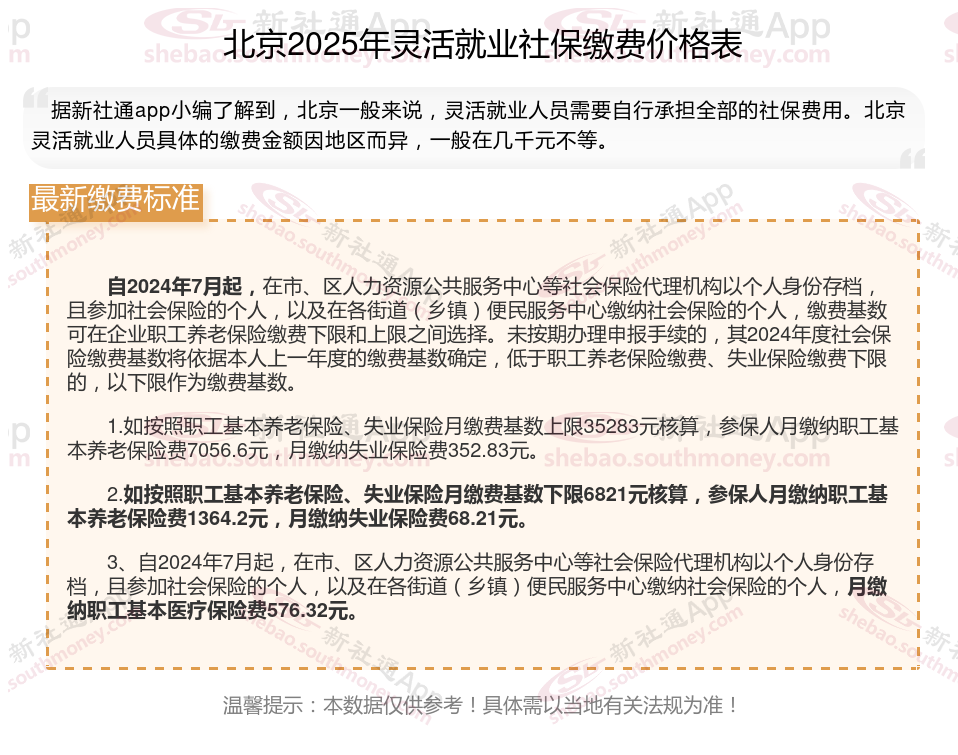 北京2025年灵活就业社保缴费价格表

据新社通app小编了解到，北京一般来说，灵活就业人员需要自行承担全部的社保费用。北京灵活就业人员具体的缴费金额因地区而异，一般在几千元不等。

最新缴费标准

自2024年7月起，在市、区人力资源公共服务中心等社会保险代理机构以个人身份存档，且参加社会保险的个人，以及在各街道（乡镇）便民服务中心缴纳社会保险的个人，缴费基数可在企业职工养老保险缴费下限和上限之间选择。未按期办理申报手续的，其2024年度社会保险缴费基数将依据本人上一年度的缴费基数确定，低于职工养老保险缴费、失业保险缴费下限的，以下限作为缴费基数。

1.如按照职工基本养老保险、失业保险月缴费基数上限35283元核算，参保人月缴纳职工基本养老保险费7056.6元，月缴纳失业保险费352.83元。

2.如按照职工基本养老保险、失业保险月缴费基数下限6821元核算，参保人月缴纳职工基本养老保险费1364.2元，月缴纳失业保险费68.21元。

3、自2024年7月起，在市、区人力资源公共服务中心等社会保险代理机构以个人身份存档，且参加社会保险的个人，以及在各街道（乡镇）便民服务中心缴纳社会保险的个人，月缴纳职工基本医疗保险费576.32元。

温馨提示：本数据仅供参考！具体需以当地有关法规为准！

新社通App shebao.southmoney.com